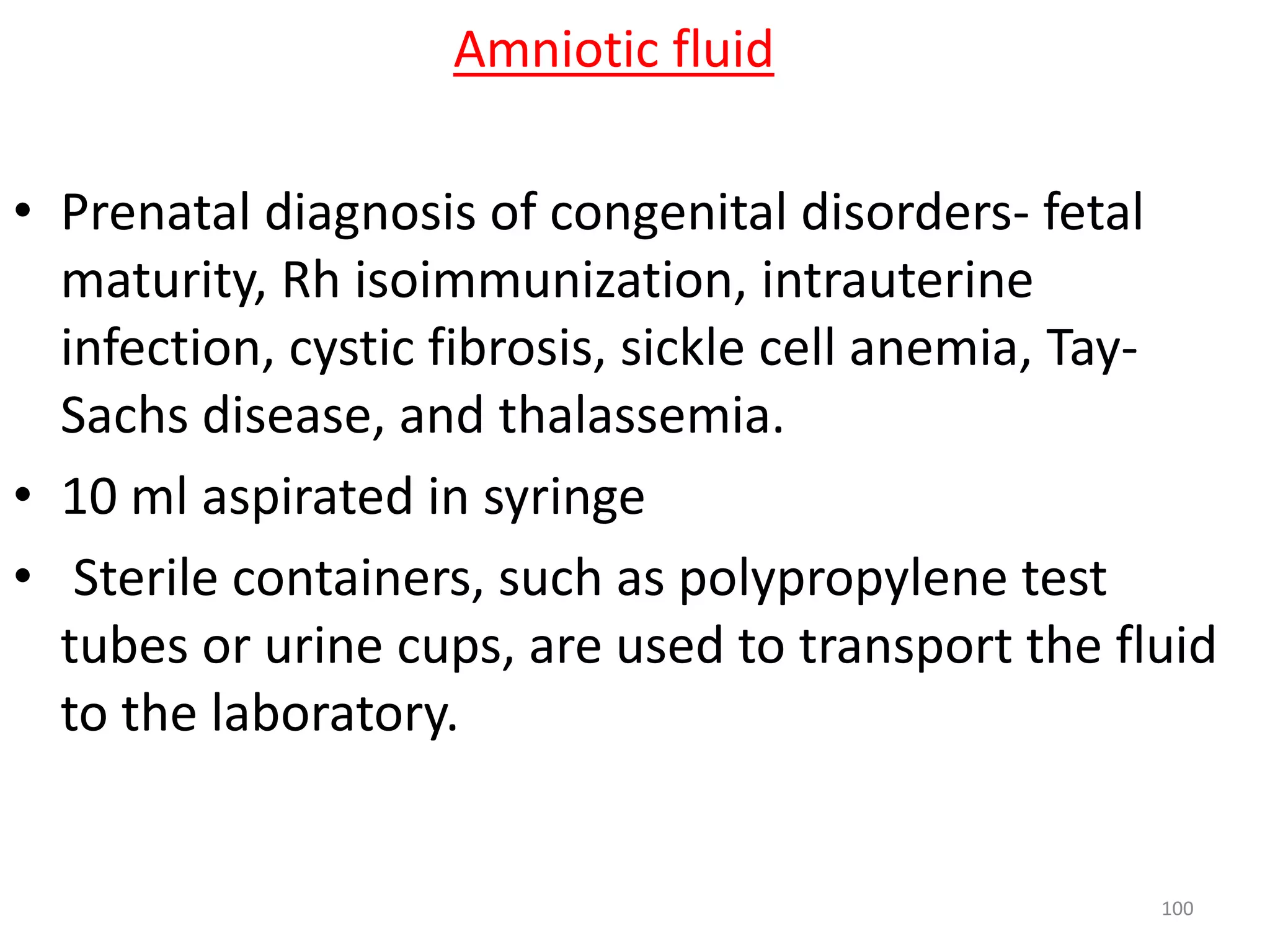 Amniotic fluid

• Prenatal diagnosis of congenital disorders- fetal maturity, Rh isoimmunization, intrauterine infection, cystic fibrosis, sickle cell anemia, Tay-Sachs disease, and thalassemia.
• 10 ml aspirated in syringe
• Sterile containers, such as polypropylene test tubes or urine cups, are used to transport the fluid to the laboratory.

100